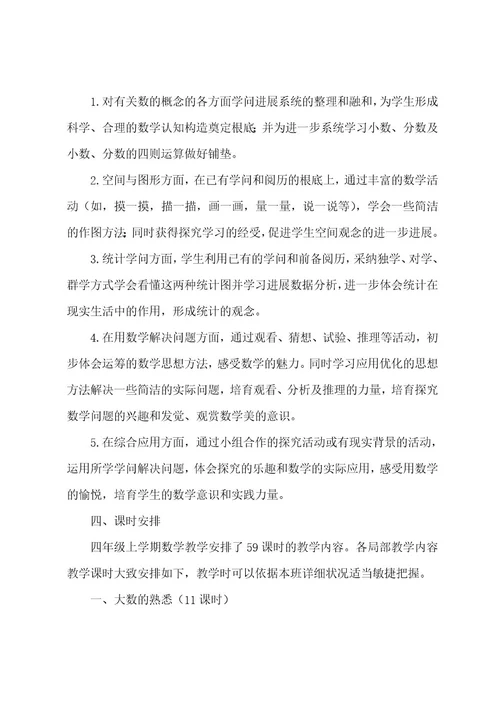 1.对有关数的概念的各方面学问进展系统的整理和融和，为学生形成科学、合理的数学认知构造奠定根底；并为进一步系统学习小数、分数及小数、分数的四则运算做好铺垫。

2.空间与图形方面，在已有学问和阅历的根底上，通过丰富的数学活动（如，摸一摸，描一描，画一画，量一量，说一说等），学会一些简洁的作图方法；同时获得探究学习的经受，促进学生空间观念的进一步进展。

3.统计学问方面，学生利用已有的学问和前备阅历，采纳独学、对学、群学方式学会看懂这两种统计图并学习进展数据分析，进一步体会统计在现实生活中的作用，形成统计的观念。

4.在用数学解决问题方面，通过观看、猜想、试验、推理等活动，初步体会运筹的数学思想方法，感受数学的魅力。同时学习应用优化的思想方法解决一些简洁的实际问题，培育观看、分析及推理的力量，培育探究数学问题的兴趣和发觉、观赏数学美的意识。

5.在综合应用方面，通过小组合作的探究活动或有现实背景的活动，运用所学学问解决问题，体会探究的乐趣和数学的实际应用，感受用数学的愉悦，培育学生的数学意识和实践力量。

四、课时安排

四年级上学期数学教学安排了59课时的教学内容。各局部教学内容教学课时大致安排如下，教学时可以依据本班详细状况适当敏捷把握。

一、大数的熟悉（11课时）